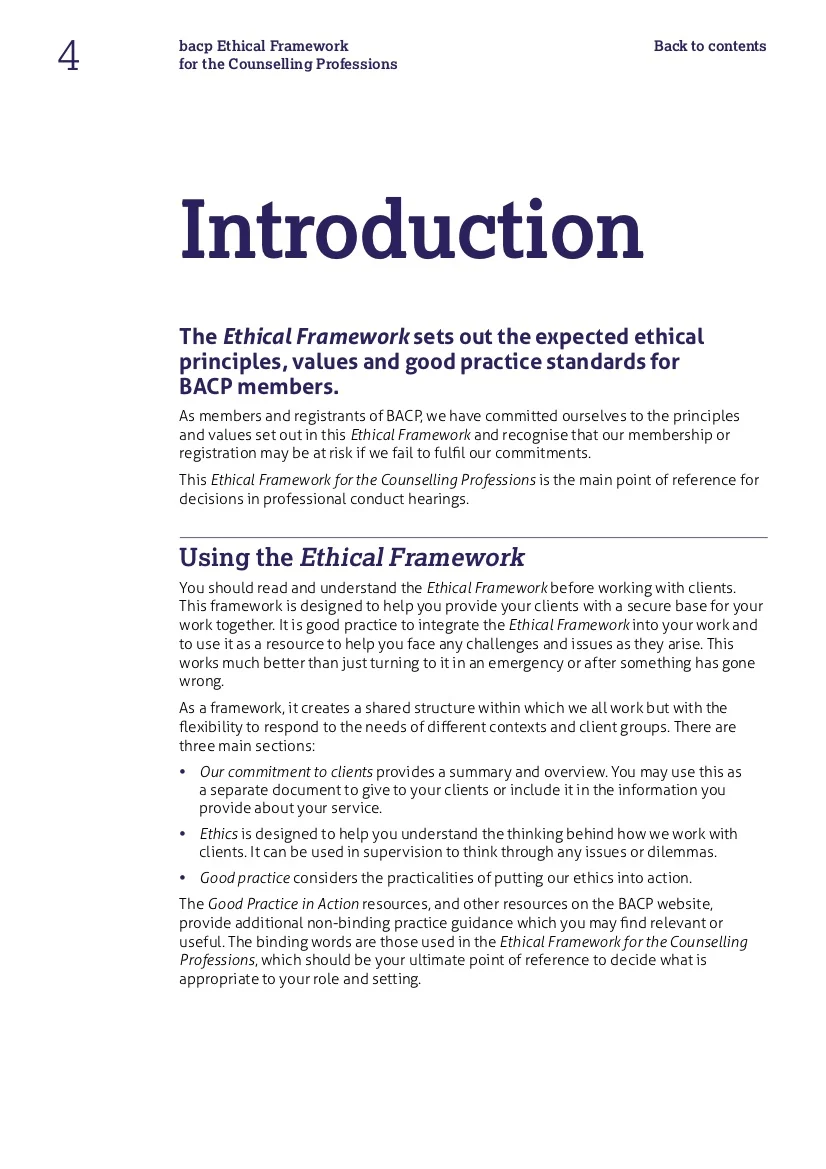 4

bacp Ethical Framework for the Counselling Professions

Back to contents

Introduction

The Ethical Framework sets out the expected ethical principles, values and good practice standards for BACP members.

As members and registrants of BACP, we have committed ourselves to the principles and values set out in this Ethical Framework and recognise that our membership or registration may be at risk if we fail to fulfil our commitments.

This Ethical Framework for the Counselling Professions is the main point of reference for decisions in professional conduct hearings.

Using the Ethical Framework

You should read and understand the Ethical Framework before working with clients. This framework is designed to help you provide your clients with a secure base for your work together. It is good practice to integrate the Ethical Framework into your work and to use it as a resource to help you face any challenges and issues as they arise. This works much better than just turning to it in an emergency or after something has gone wrong.

As a framework, it creates a shared structure within which we all work but with the flexibility to respond to the needs of different contexts and client groups. There are three main sections:

• Our commitment to clients provides a summary and overview. You may use this as a separate document to give to your clients or include it in the information you provide about your service.

• Ethics is designed to help you understand the thinking behind how we work with clients. It can be used in supervision to think through any issues or dilemmas.

• Good practice considers the practicalities of putting our ethics into action.

The Good Practice in Action resources, and other resources on the BACP website, provide additional non-binding practice guidance which you may find relevant or useful. The binding words are those used in the Ethical Framework for the Counselling Professions, which should be your ultimate point of reference to decide what is appropriate to your role and setting.